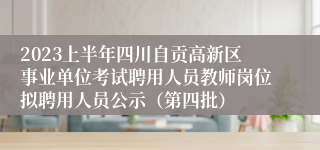 2023上半年四川自贡高新区事业单位考试聘用人员教师岗位拟聘用人员公示（第四批）